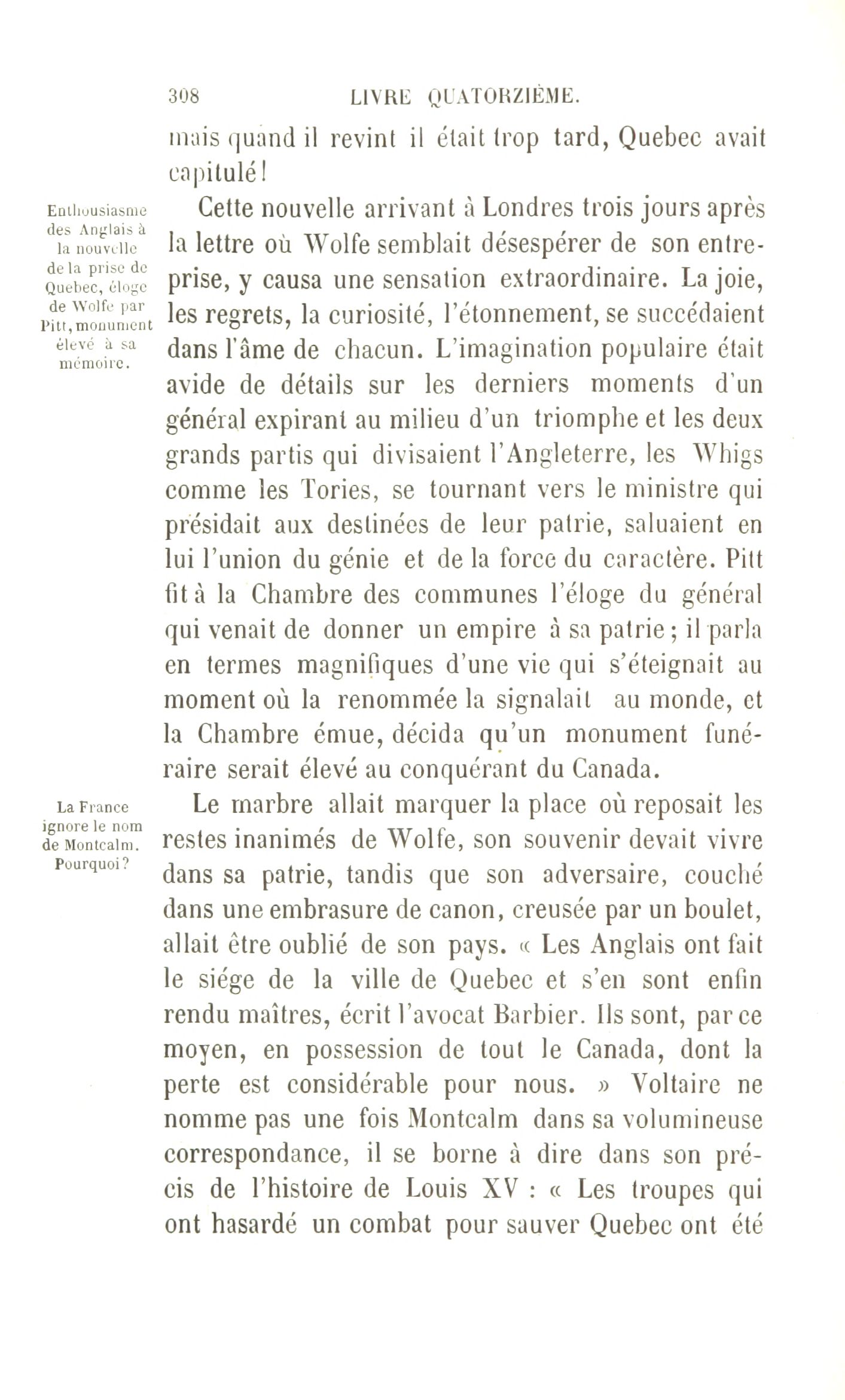 308 LIVRE QUATORZIÈME.

mais quand il revint il était trop tard, Quebec avait capitulé!

Enthousiasme des Anglais à la nouvelle de la prise de Quebec, éloge de Wolfe par Pitt, monument élevé à sa mémoire.

Cette nouvelle arrivant à Londres trois jours après la lettre où Wolfe semblait désespérer de son entreprise, y causa une sensation extraordinaire. La joie, les regrets, la curiosité, l'étonnement, se succédaient dans l'âme de chacun. L'imagination populaire était avide de détails sur les derniers moments d'un général expirant au milieu d'un triomphe et les deux grands partis qui divisaient l'Angleterre, les Whigs comme les Tories, se tournant vers le ministre qui présidait aux destinées de leur patrie, saluaient en lui l'union du génie et de la force du caractère. Pitt fit à la Chambre des communes l'éloge du général qui venait de donner un empire à sa patrie; il parla en termes magnifiques d'une vie qui s'éteignait au moment où la renommée la signalait au monde, et la Chambre émue, décida qu'un monument funéraire serait élevé au conquérant du Canada.

La France ignore le nom de Montcalm. Pourquoi?

Le marbre allait marquer la place où reposait les restes inanimés de Wolfe, son souvenir devait vivre dans sa patrie, tandis que son adversaire, couché dans une embrasure de canon, creusée par un boulet, allait être oublié de son pays. « Les Anglais ont fait le siége de la ville de Quebec et s'en sont enfin rendu maîtres, écrit l'avocat Barbier. Ils sont, par ce moyen, en possession de tout le Canada, dont la perte est considérable pour nous. » Voltaire ne nomme pas une fois Montcalm dans sa volumineuse correspondance, il se borne à dire dans son précis de l'histoire de Louis XV : « Les troupes qui ont hasardé un combat pour sauver Quebec ont été